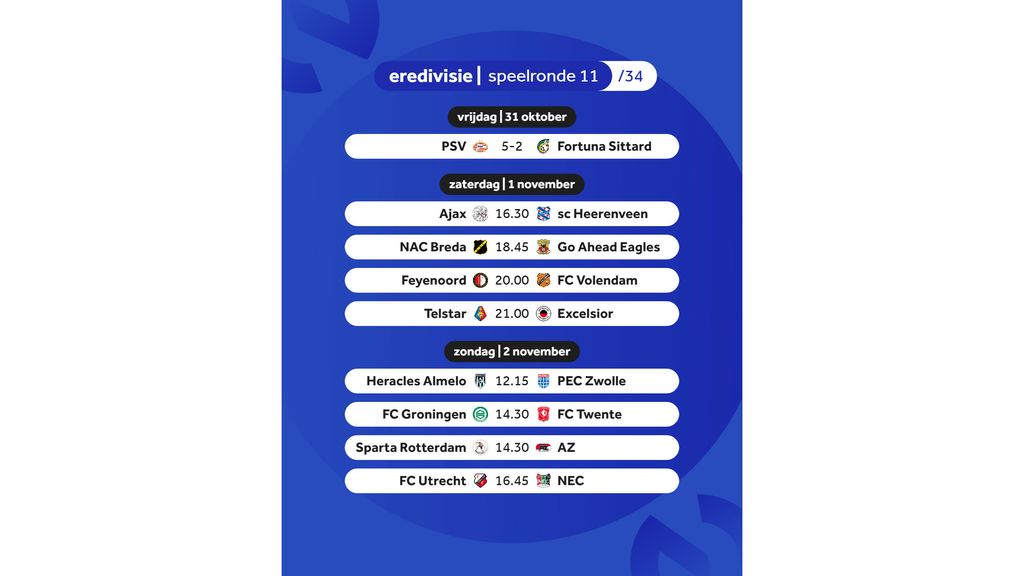 eredivisie | speelronde 11 /34

vrijdag | 31 oktober

PSV 5-2 Fortuna Sittard

zaterdag | 1 november

Ajax 16.30 sc Heerenveen

NAC Breda 18.45 Go Ahead Eagles

Feyenoord 20.00 FC Volendam

Telstar 21.00 Excelsior

zondag | 2 november

Heracles Almelo 12.15 PEC Zwolle

FC Groningen 14.30 FC Twente

Sparta Rotterdam 14.30 AZ

FC Utrecht 16.45 NEC